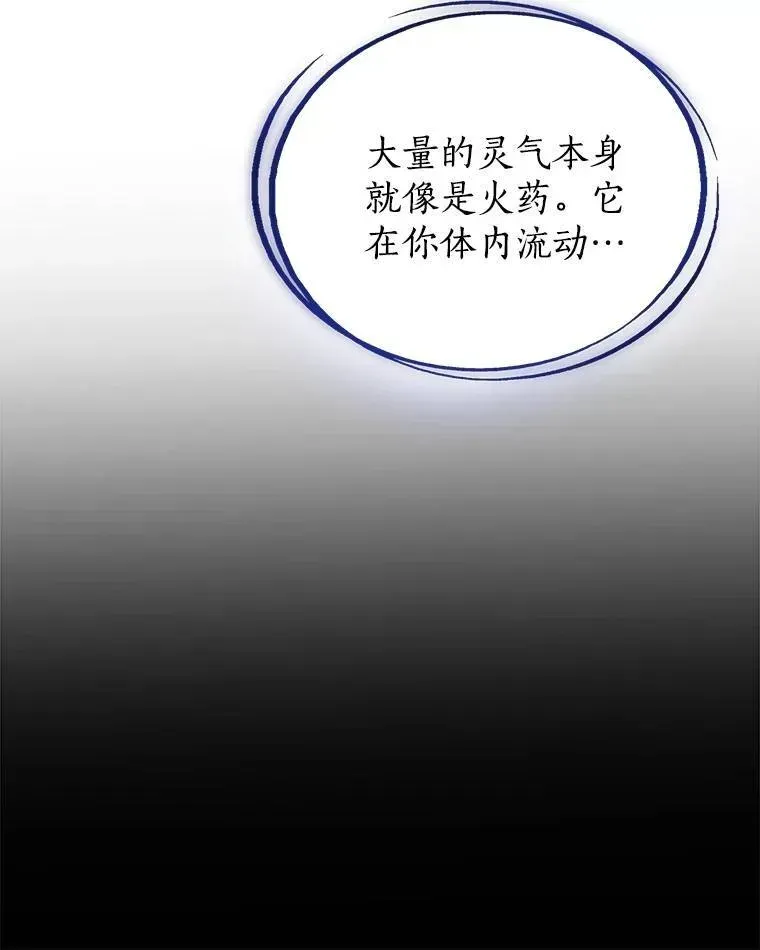 大量的灵气本身就像是火药。它在你体内流动…